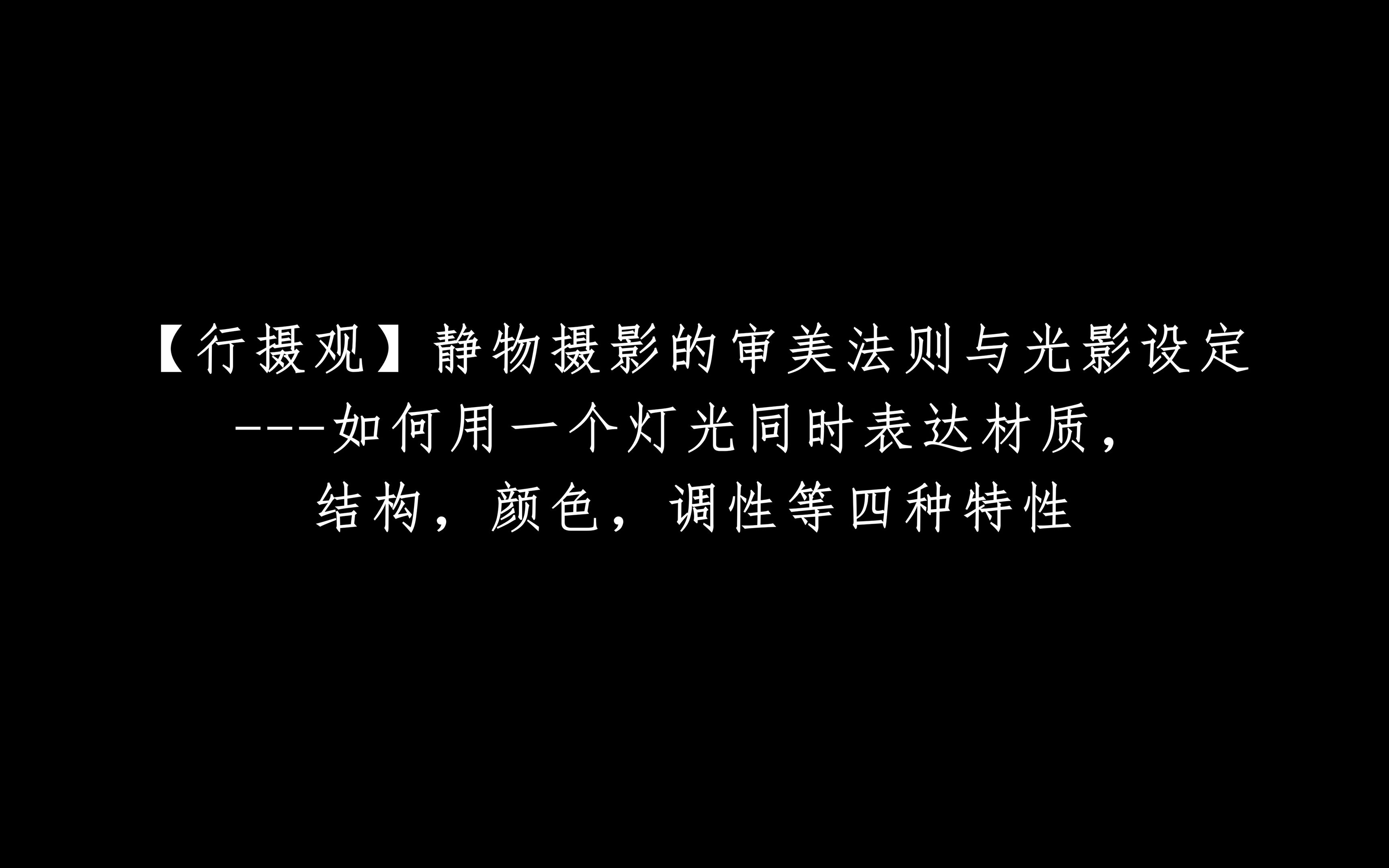 【行摄观】静物摄影的审美法则与光影设定
---如何用一个灯光同时表达材质，
结构，颜色，调性等四种特性